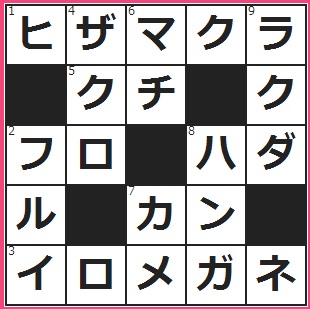 | 1 ヒ | 4 ザ | 6 マ | ク | 9 ラ |
|---|---|---|---|---|
|  | 5 ク | チ |  | ク |
| 2 フ | ロ |  | 8 ハ | ダ |
| ル |  | 7 カ | ン |  |
| 3 イ | ロ | メ | ガ | ネ |